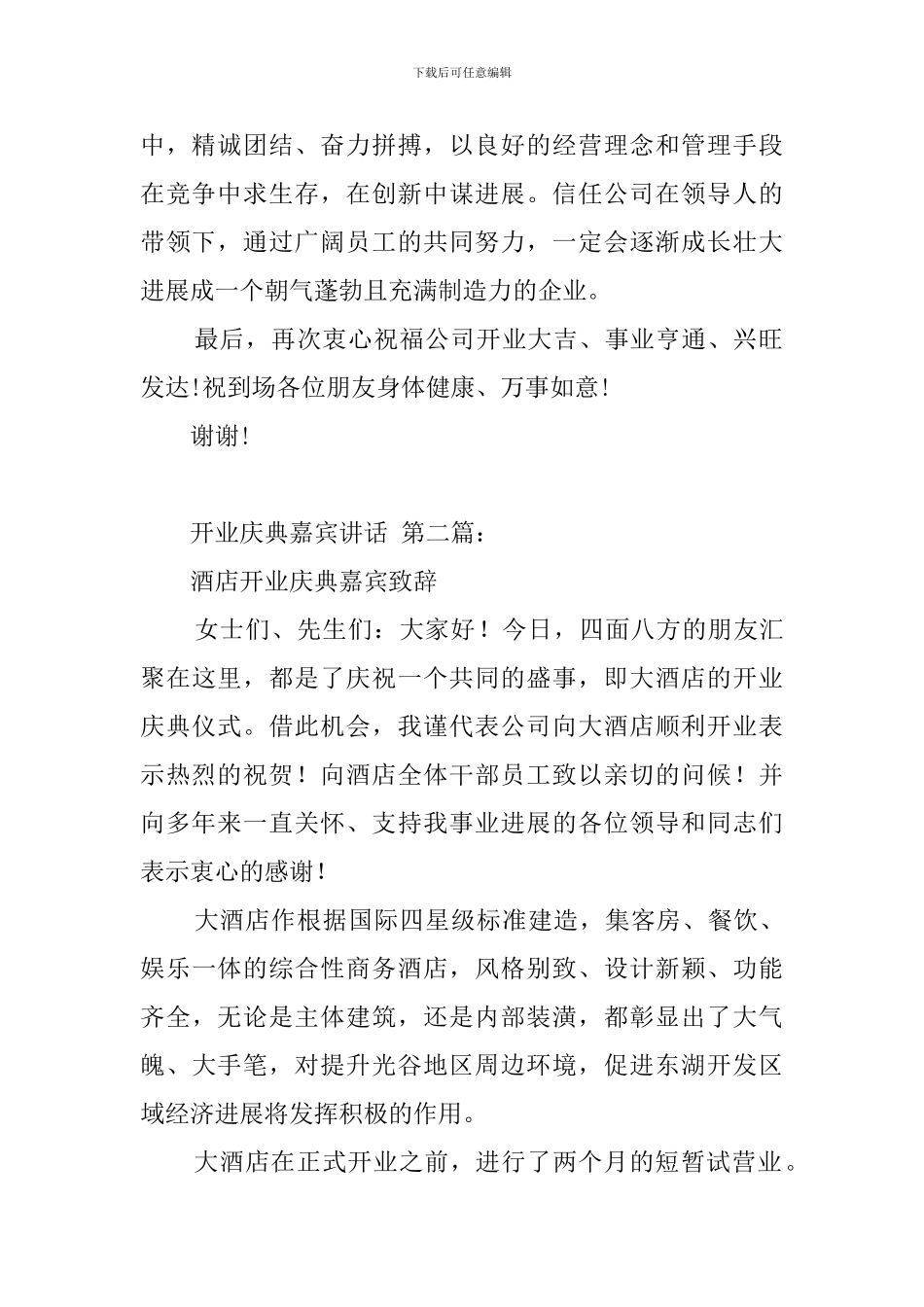 下载后可任意编辑

中，精诚团结、奋力拼搏，以良好的经营理念和管理手段在竞争中求生存，在创新中谋进展。信任公司在领导人的带领下，通过广阔员工的共同努力，一定会逐渐成长壮大进展成一个朝气蓬勃且充满制造力的企业。

最后，再次衷心祝福公司开业大吉、事业亨通、兴旺发达!祝到场各位朋友身体健康、万事如意!

谢谢!

开业庆典嘉宾讲话 第二篇：

酒店开业庆典嘉宾致辞

女士们、先生们：大家好！今日，四面八方的朋友汇聚在这里，都是了庆祝一个共同的盛事，即大酒店的开业庆典仪式。借此机会，我谨代表公司向大酒店顺利开业表示热烈的祝贺！向酒店全体干部员工致以亲切的问候！并向多年来一直关怀、支持我事业进展的各位领导和同志们表示衷心的感谢！

大酒店作根据国际四星级标准建造，集客房、餐饮、娱乐一体的综合性商务酒店，风格别致、设计新颖、功能齐全，无论是主体建筑，还是内部装潢，都彰显出了大气魄、大手笔，对提升光谷地区周边环境，促进东湖开发区域经济进展将发挥积极的作用。

大酒店在正式开业之前，进行了两个月的短暂试营业。